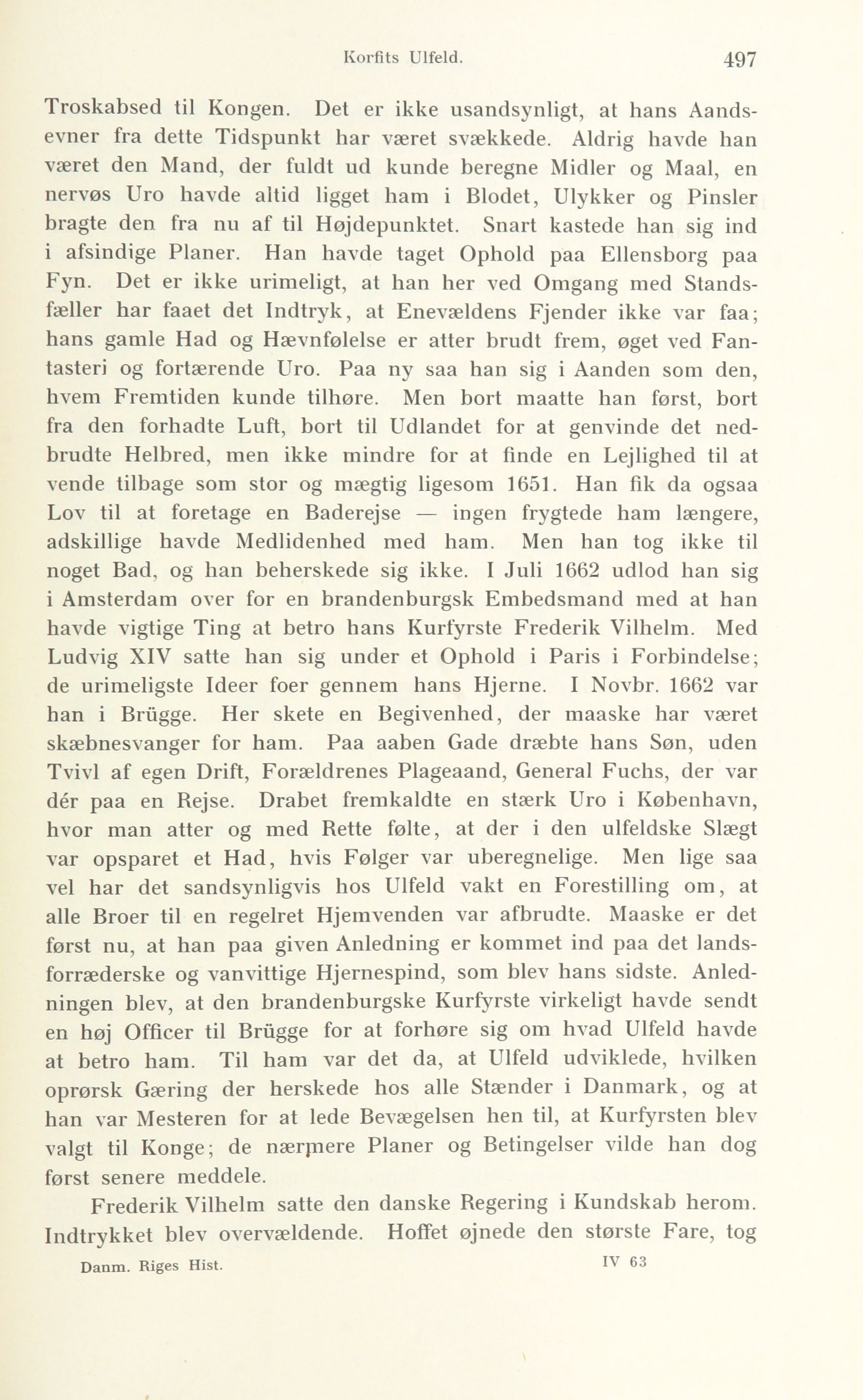 Korfits Ulfeld. 497

Troskabsed til Kongen. Det er ikke usandsynligt, at hans Aandsevner fra dette Tidspunkt har været svækkede. Aldrig havde han været den Mand, der fuldt ud kunde beregne Midler og Maal, en nervøs Uro havde altid ligget ham i Blodet, Ulykker og Pinsler bragte den fra nu af til Højdepunktet. Snart kastede han sig ind i afsindige Planer. Han havde taget Ophold paa Ellensborg paa Fyn. Det er ikke urimeligt, at han her ved Omgang med Standsfæller har faaet det Indtryk, at Enevældens Fjender ikke var faa; hans gamle Had og Hævnfølelse er atter brudt frem, øget ved Fantasteri og fortærende Uro. Paa ny saa han sig i Aanden som den, hvem Fremtiden kunde tilhøre. Men bort maatte han først, bort fra den forhadte Luft, bort til Udlandet for at genvinde det nedbrudte Helbred, men ikke mindre for at finde en Lejlighed til at vende tilbage som stor og mægtig ligesom 1651. Han fik da ogsaa Lov til at foretage en Baderejse — ingen frygtede ham længere, adskillige havde Medlidenhed med ham. Men han tog ikke til noget Bad, og han beherskede sig ikke. I Juli 1662 udlod han sig i Amsterdam over for en brandenburgsk Embedsmand med at han havde vigtige Ting at betro hans Kurfyrste Frederik Vilhelm. Med Ludvig XIV satte han sig under et Ophold i Paris i Forbindelse; de urimeligste Ideer foer gennem hans Hjerne. I Novbr. 1662 var han i Brügge. Her skete en Begivenhed, der maaske har været skæbnesvanger for ham. Paa aaben Gade dræbte hans Søn, uden Tvivl af egen Drift, Forældrenes Plageaand, General Fuchs, der var dér paa en Rejse. Drabet fremkaldte en stærk Uro i København, hvor man atter og med Rette følte, at der i den ulfeldske Slægt var opsparet et Had, hvis Følger var uberegnelige. Men lige saa vel har det sandsynligvis hos Ulfeld vakt en Forestilling om, at alle Broer til en regelret Hjemvenden var afbrudte. Maaske er det først nu, at han paa given Anledning er kommet ind paa det landsforræderske og vanvittige Hjernespind, som blev hans sidste. Anledningen blev, at den brandenburgske Kurfyrste virkeligt havde sendt en høj Officer til Brügge for at forhøre sig om hvad Ulfeld havde at betro ham. Til ham var det da, at Ulfeld udviklede, hvilken oprørsk Gæring der herskede hos alle Stænder i Danmark, og at han var Mesteren for at lede Bevægelsen hen til, at Kurfyrsten blev valgt til Konge; de nærmere Planer og Betingelser vilde han dog først senere meddele.

Frederik Vilhelm satte den danske Regering i Kundskab herom. Indtrykket blev overvældende. Hoffet øjnede den største Fare, tog

Danm. Riges Hist. IV 63